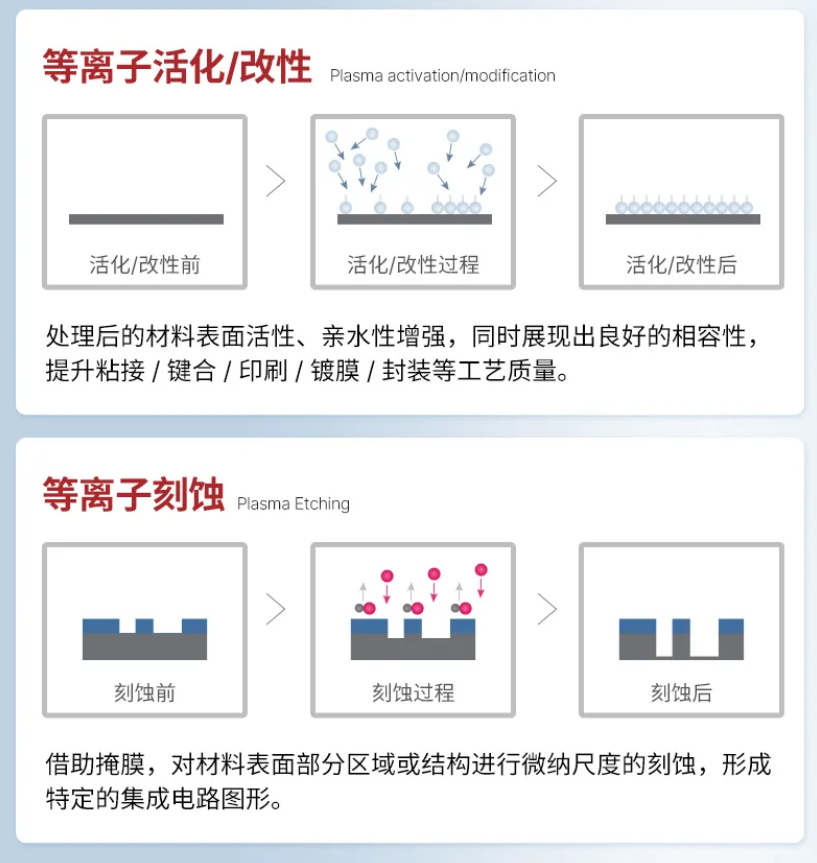 等离子活化/改性 Plasma activation/modification

活化/改性前

活化/改性过程

活化/改性后

处理后的材料表面活性、亲水性增强，同时展现出良好的相容性，提升粘接 / 键合 / 印刷 / 镀膜 / 封装等工艺质量。

等离子刻蚀 Plasma Etching

刻蚀前

刻蚀过程

刻蚀后

借助掩膜，对材料表面部分区域或结构进行微纳尺度的刻蚀，形成特定的集成电路图形。